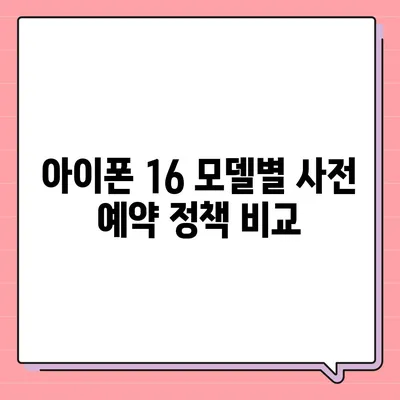 아이폰 16 모델별 사전 예약 정책 비교